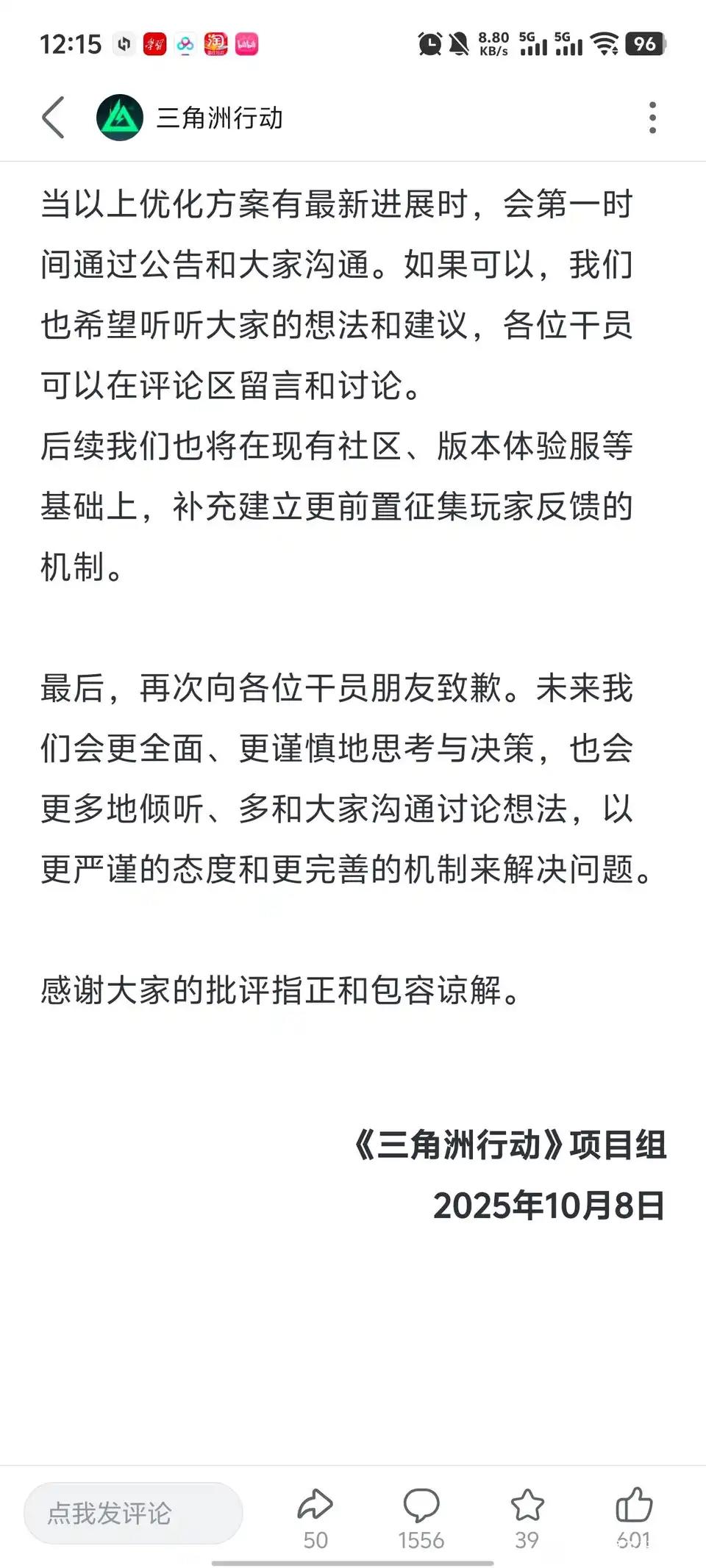 12:15 8.80 KB/s 5G 5G 96

三角洲行动

当以上优化方案有最新进展时，会第一时间通过公告和大家沟通。如果可以，我们也希望听听大家的想法和建议，各位干员可以在评论区留言和讨论。
后续我们也将在现有社区、版本体验服等基础上，补充建立更前置征集玩家反馈的机制。

最后，再次向各位干员朋友致歉。未来我们会更全面、更谨慎地思考与决策，也会更多地倾听、多和大家沟通讨论想法，以更严谨的态度和更完善的机制来解决问题。

感谢大家的批评指正和包容谅解。

《三角洲行动》项目组
2025年10月8日

点我发评论
50
1556
39
601